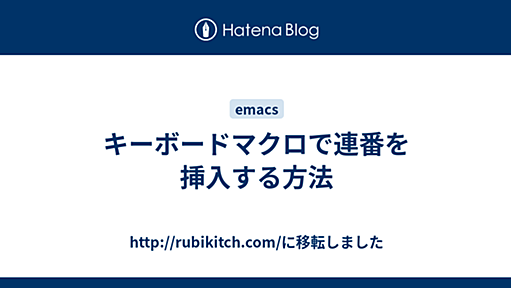 Hatena Blog

emacs

キーボードマクロで連番を挿入する方法

http://rubikitch.com/に移転しました